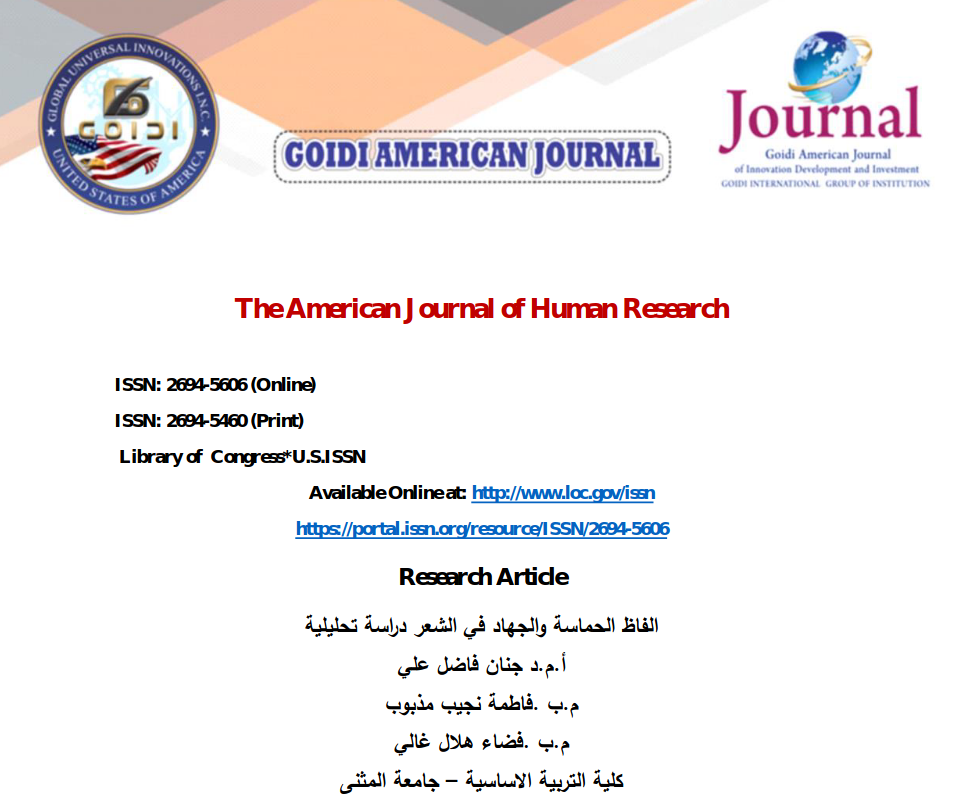 GLOBAL UNIVERSAL INNOVATIONS INC.
GOIDI
UNITED STATES OF AMERICA

GOIDI AMERICAN JOURNAL

Journal
Goidi American Journal
of Innovation Development and Investment
GOIDI INTERNATIONAL GROUP OF INSTITUTION

The American Journal of Human Research

ISSN: 2694-5606 (Online)

ISSN: 2694-5460 (Print)

Library of Congress*U.S.ISSN

Available Online at: http://www.loc.gov/issn

https://portal.issn.org/resource/ISSN/2694-5606

Research Article

الفاظ الحماسة والجهاد في الشعر دراسة تحليلية

أ.م.د جنان فاضل علي

م.ب .فاطمة نجيب مذبوب

م.ب .فضاء هلال غالي

كلية التربية الاساسية – جامعة المثنى